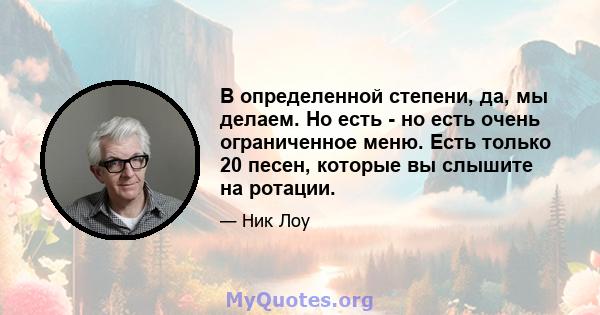 В определенной степени, да, мы делаем. Но есть - но есть очень ограниченное меню. Есть только 20 песен, которые вы слышите на ротации.

— Ник Лоу

MyQuotes.org